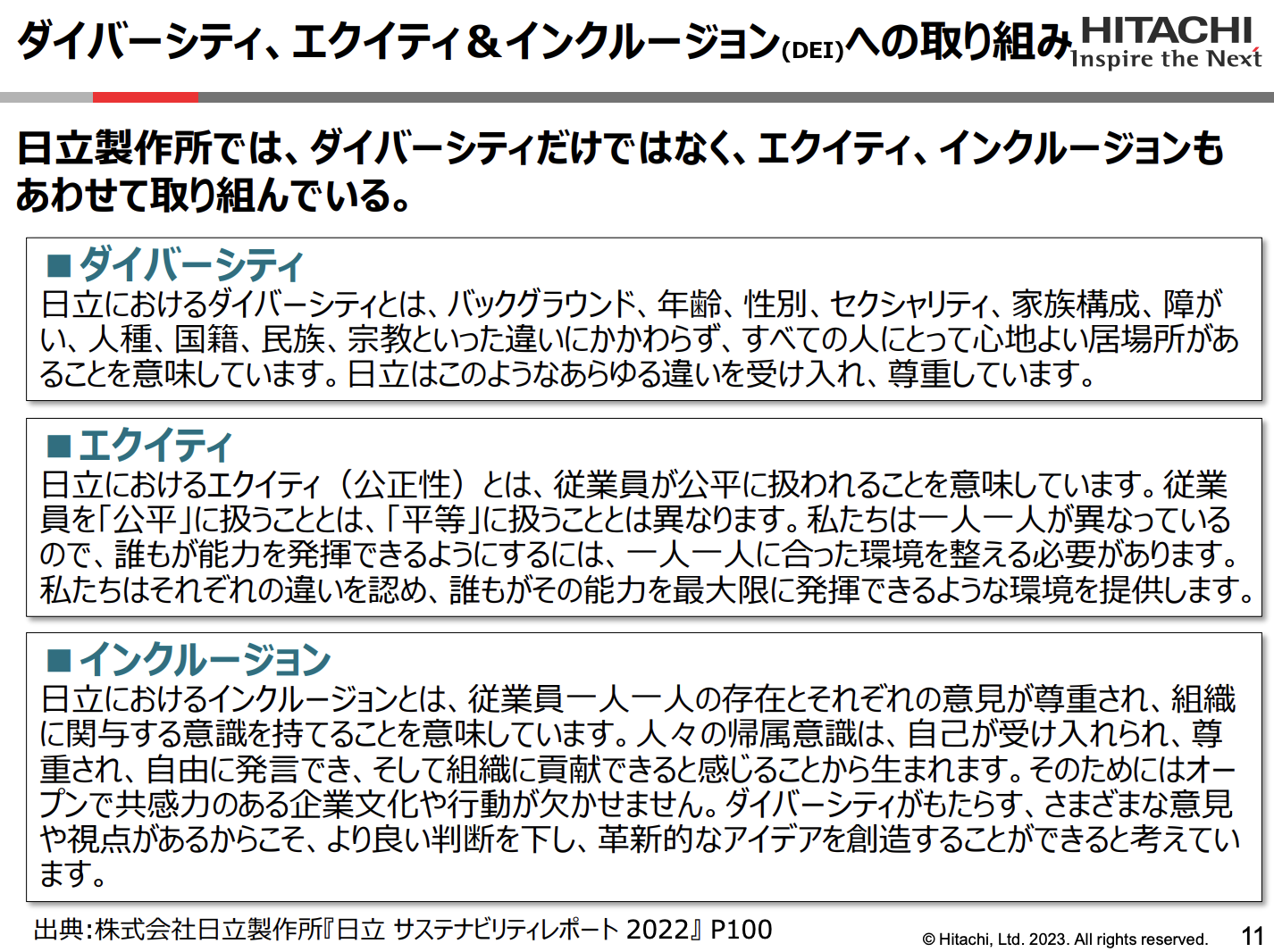 ダイバーシティ、エクイティ＆インクルージョン(DEI)への取り組み

HITACHI
Inspire the Next

日立製作所では、ダイバーシティだけではなく、エクイティ、インクルージョンもあわせて取り組んでいる。

■ダイバーシティ
日立におけるダイバーシティとは、バックグラウンド、年齢、性別、セクシャリティ、家族構成、障がい、人種、国籍、民族、宗教といった違いにかかわらず、すべての人にとって心地よい居場所があることを意味しています。日立はこのようなあらゆる違いを受け入れ、尊重しています。

■エクイティ
日立におけるエクイティ（公正性）とは、従業員が公平に扱われることを意味しています。従業員を「公平」に扱うこととは、「平等」に扱うこととは異なります。私たちは一人一人が異なっているので、誰もが能力を発揮できるようにするには、一人一人に合った環境を整える必要があります。私たちはそれぞれの違いを認め、誰もがその能力を最大限に発揮できるような環境を提供します。

■インクルージョン
日立におけるインクルージョンとは、従業員一人一人の存在とそれぞれの意見が尊重され、組織に関与する意識を持てることを意味しています。人々の帰属意識は、自己が受け入れられ、尊重され、自由に発言でき、そして組織に貢献できると感じることから生まれます。そのためにはオープンで共感力のある企業文化や行動が欠かせません。ダイバーシティがもたらす、さまざまな意見や視点があるからこそ、より良い判断を下し、革新的なアイデアを創造することができると考えています。

出典:株式会社日立製作所『日立 サステナビリティレポート 2022』P100

© Hitachi, Ltd. 2023. All rights reserved.

11